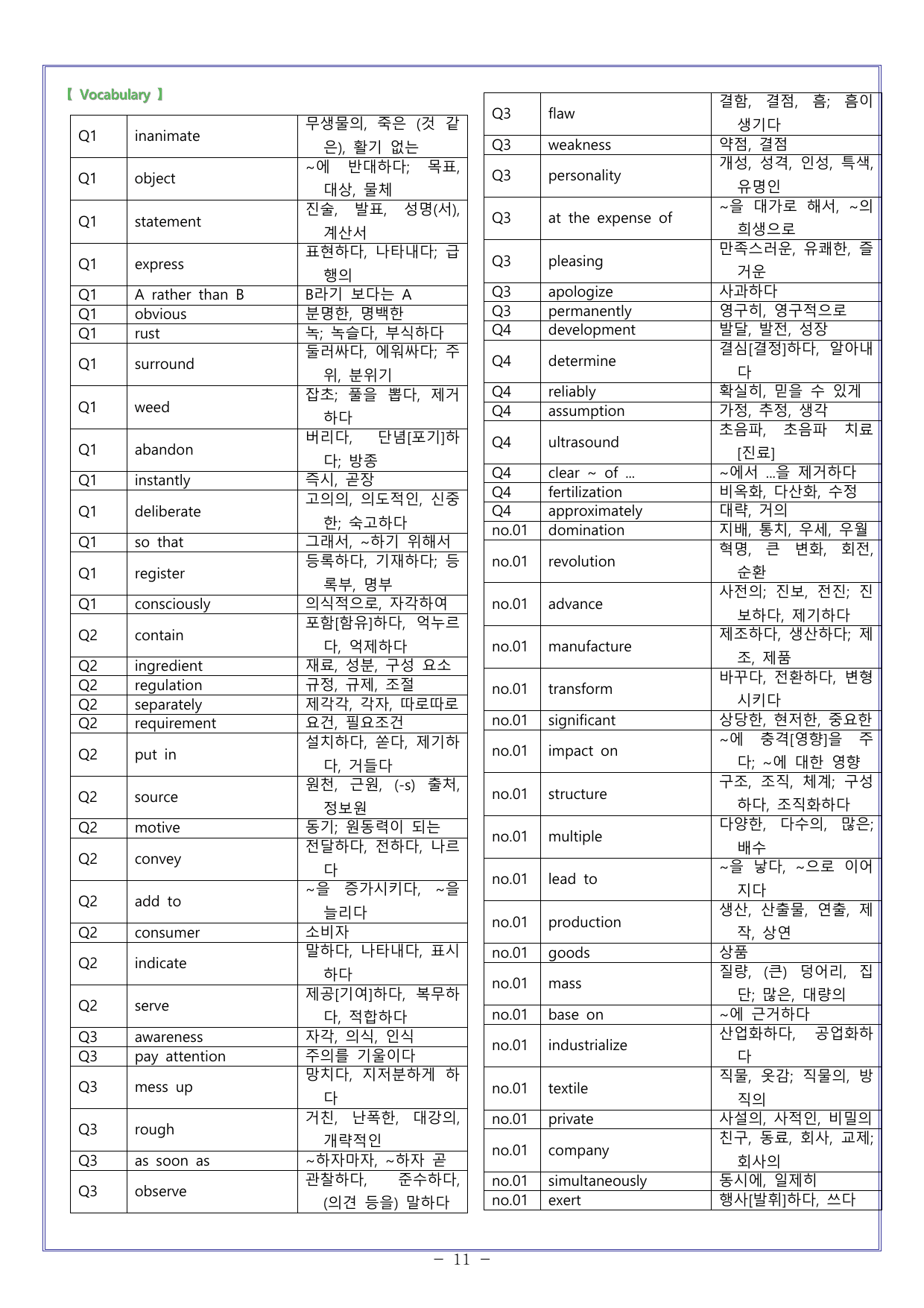 【 Vocabulary 】

| Q1 | inanimate | 무생물의, 죽은 (것 같은), 활기 없는 |
|---|---|---|
| Q1 | object | ~에 반대하다; 목표, 대상, 물체 |
| Q1 | statement | 진술, 발표, 성명(서), 계산서 |
| Q1 | express | 표현하다, 나타내다; 급행의 |
| Q1 | A rather than B | B라기 보다는 A |
| Q1 | obvious | 분명한, 명백한 |
| Q1 | rust | 녹; 녹슬다, 부식하다 |
| Q1 | surround | 둘러싸다, 에워싸다; 주위, 분위기 |
| Q1 | weed | 잡초; 풀을 뽑다, 제거하다 |
| Q1 | abandon | 버리다, 단념[포기]하다; 방종 |
| Q1 | instantly | 즉시, 곧장 |
| Q1 | deliberate | 고의의, 의도적인, 신중한; 숙고하다 |
| Q1 | so that | 그래서, ~하기 위해서 |
| Q1 | register | 등록하다, 기재하다; 등록부, 명부 |
| Q1 | consciously | 의식적으로, 자각하여 |
| Q2 | contain | 포함[함유]하다, 억누르다, 억제하다 |
| Q2 | ingredient | 재료, 성분, 구성 요소 |
| Q2 | regulation | 규정, 규제, 조절 |
| Q2 | separately | 제각각, 각자, 따로따로 |
| Q2 | requirement | 요건, 필요조건 |
| Q2 | put in | 설치하다, 쏟다, 제기하다, 거들다 |
| Q2 | source | 원천, 근원, (-s) 출처, 정보원 |
| Q2 | motive | 동기; 원동력이 되는 |
| Q2 | convey | 전달하다, 전하다, 나르다 |
| Q2 | add to | ~을 증가시키다, ~을 늘리다 |
| Q2 | consumer | 소비자 |
| Q2 | indicate | 말하다, 나타내다, 표시하다 |
| Q2 | serve | 제공[기여]하다, 복무하다, 적합하다 |
| Q3 | awareness | 자각, 의식, 인식 |
| Q3 | pay attention | 주의를 기울이다 |
| Q3 | mess up | 망치다, 지저분하게 하다 |
| Q3 | rough | 거친, 난폭한, 대강의, 개략적인 |
| Q3 | as soon as | ~하자마자, ~하자 곧 |
| Q3 | observe | 관찰하다, 준수하다, (의견 등을) 말하다 |

| Q3 | flaw | 결함, 결점, 흠; 흠이 생기다 |
|---|---|---|
| Q3 | weakness | 약점, 결점 |
| Q3 | personality | 개성, 성격, 인성, 특색, 유명인 |
| Q3 | at the expense of | ~을 대가로 해서, ~의 희생으로 |
| Q3 | pleasing | 만족스러운, 유쾌한, 즐거운 |
| Q3 | apologize | 사과하다 |
| Q3 | permanently | 영구히, 영구적으로 |
| Q4 | development | 발달, 발전, 성장 |
| Q4 | determine | 결심[결정]하다, 알아내다 |
| Q4 | reliably | 확실히, 믿을 수 있게 |
| Q4 | assumption | 가정, 추정, 생각 |
| Q4 | ultrasound | 초음파, 초음파 치료[진료] |
| Q4 | clear ~ of ... | ~에서 ...을 제거하다 |
| Q4 | fertilization | 비옥화, 다산화, 수정 |
| Q4 | approximately | 대략, 거의 |
| no.01 | domination | 지배, 통치, 우세, 우월 |
| no.01 | revolution | 혁명, 큰 변화, 회전, 순환 |
| no.01 | advance | 사전의; 진보, 전진; 진보하다, 제기하다 |
| no.01 | manufacture | 제조하다, 생산하다; 제조, 제품 |
| no.01 | transform | 바꾸다, 전환하다, 변형시키다 |
| no.01 | significant | 상당한, 현저한, 중요한 |
| no.01 | impact on | ~에 충격[영향]을 주다; ~에 대한 영향 |
| no.01 | structure | 구조, 조직, 체계; 구성하다, 조직화하다 |
| no.01 | multiple | 다양한, 다수의, 많은; 배수 |
| no.01 | lead to | ~을 낳다, ~으로 이어지다 |
| no.01 | production | 생산, 산출물, 연출, 제작, 상연 |
| no.01 | goods | 상품 |
| no.01 | mass | 질량, (큰) 덩어리, 집단; 많은, 대량의 |
| no.01 | base on | ~에 근거하다 |
| no.01 | industrialize | 산업화하다, 공업화하다 |
| no.01 | textile | 직물, 옷감; 직물의, 방직의 |
| no.01 | private | 사설의, 사적인, 비밀의 |
| no.01 | company | 친구, 동료, 회사, 교제; 회사의 |
| no.01 | simultaneously | 동시에, 일제히 |
| no.01 | exert | 행사[발휘]하다, 쓰다 |

- 11 -